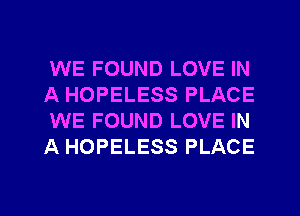 WE FOUND LOVE IN
A HOPELESS PLACE
WE FOUND LOVE IN
A HOPELESS PLACE